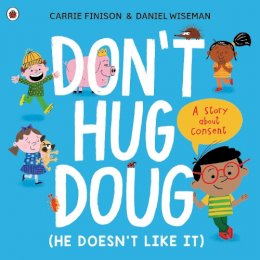 CARRIE FINISON & DANIEL WISEMAN

DON'T HUG DOUG

A story about consent

(HE DOESN'T LIKE IT)